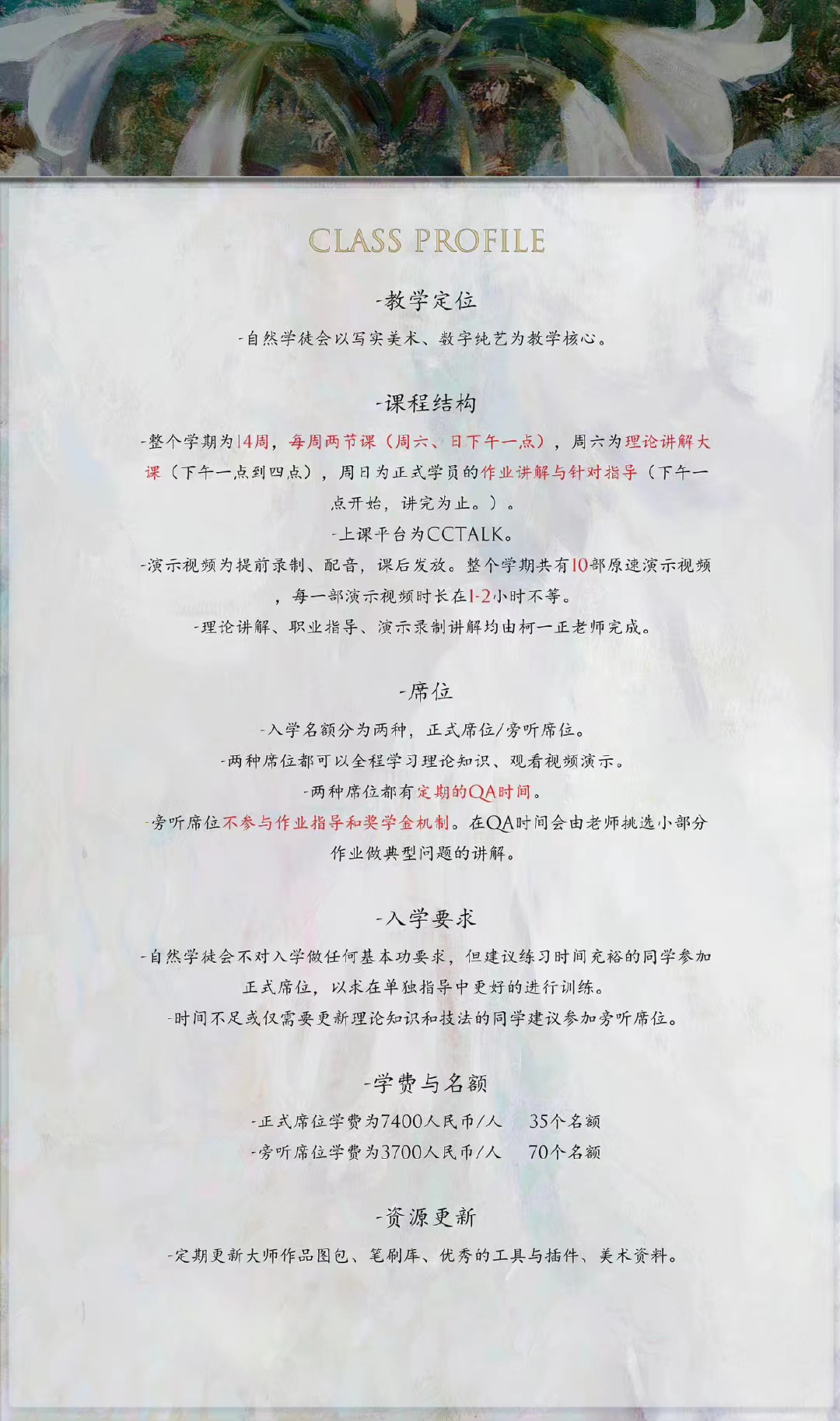 CLASS PROFILE

-教学定位

-自然学徒会以写实美术、数字纯艺为教学核心。

-课程结构

-整个学期为14周，每周两节课（周六、日下午一点），周六为理论讲解大课（下午一点到四点），周日为正式学员的作业讲解与针对指导（下午一点开始，讲完为止。）。

-上课平台为CCTALK。

-演示视频为提前录制、配音，课后发放。整个学期共有10部原速演示视频，每一部演示视频时长在1-2小时不等。

-理论讲解、职业指导、演示录制讲解均由柯一正老师完成。

-席位

-入学名额分为两种，正式席位/旁听席位。

-两种席位都可以全程学习理论知识、观看视频演示。

-两种席位都有定期的QA时间。

-旁听席位不参与作业指导和奖学金机制。在QA时间会由老师挑选小部分作业做典型问题的讲解。

-入学要求

-自然学徒会不对入学做任何基本功要求，但建议练习时间充裕的同学参加正式席位，以求在单独指导中更好的进行训练。

-时间不足或仅需要更新理论知识和技法的同学建议参加旁听席位。

-学费与名额

-正式席位学费为7400人民币/人　35个名额

-旁听席位学费为3700人民币/人　70个名额

-资源更新

-定期更新大师作品图包、笔刷库、优秀的工具与插件、美术资料。